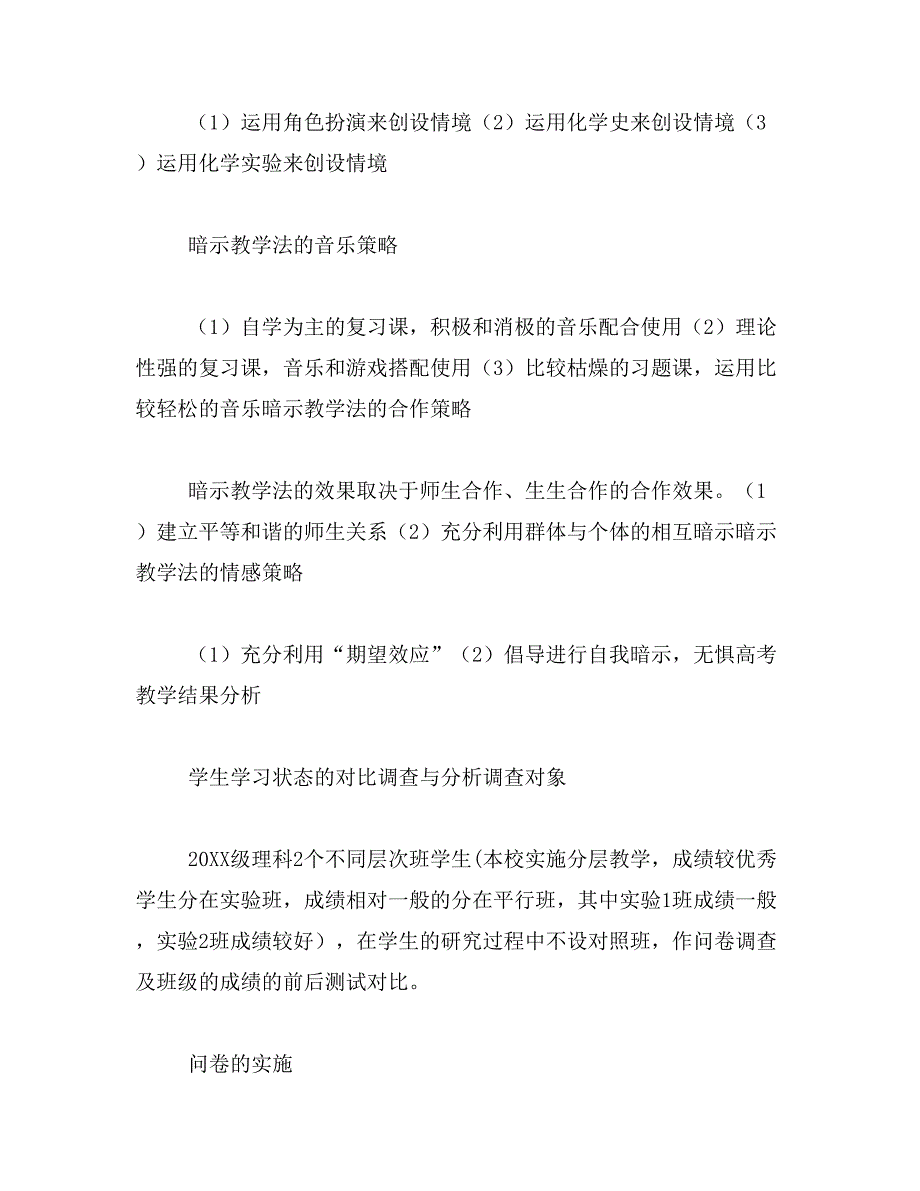 （1）运用角色扮演来创设情境（2）运用化学史来创设情境（3）运用化学实验来创设情境

暗示教学法的音乐策略

（1）自学为主的复习课，积极和消极的音乐配合使用（2）理论性强的复习课，音乐和游戏搭配使用（3）比较枯燥的习题课，运用比较轻松的音乐暗示教学法的合作策略

暗示教学法的效果取决于师生合作、生生合作的合作效果。（1）建立平等和谐的师生关系（2）充分利用群体与个体的相互暗示暗示教学法的情感策略

（1）充分利用“期望效应”（2）倡导进行自我暗示，无惧高考教学结果分析

学生学习状态的对比调查与分析调查对象

20XX级理科2个不同层次班学生(本校实施分层教学，成绩较优秀学生分在实验班，成绩相对一般的分在平行班，其中实验1班成绩一般，实验2班成绩较好)，在学生的研究过程中不设对照班，作问卷调查及班级的成绩的前后测试对比。

问卷的实施